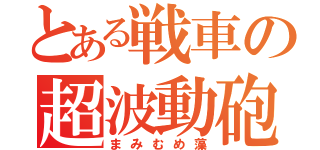 とある戦車の
超波動砲
まみむめ藻